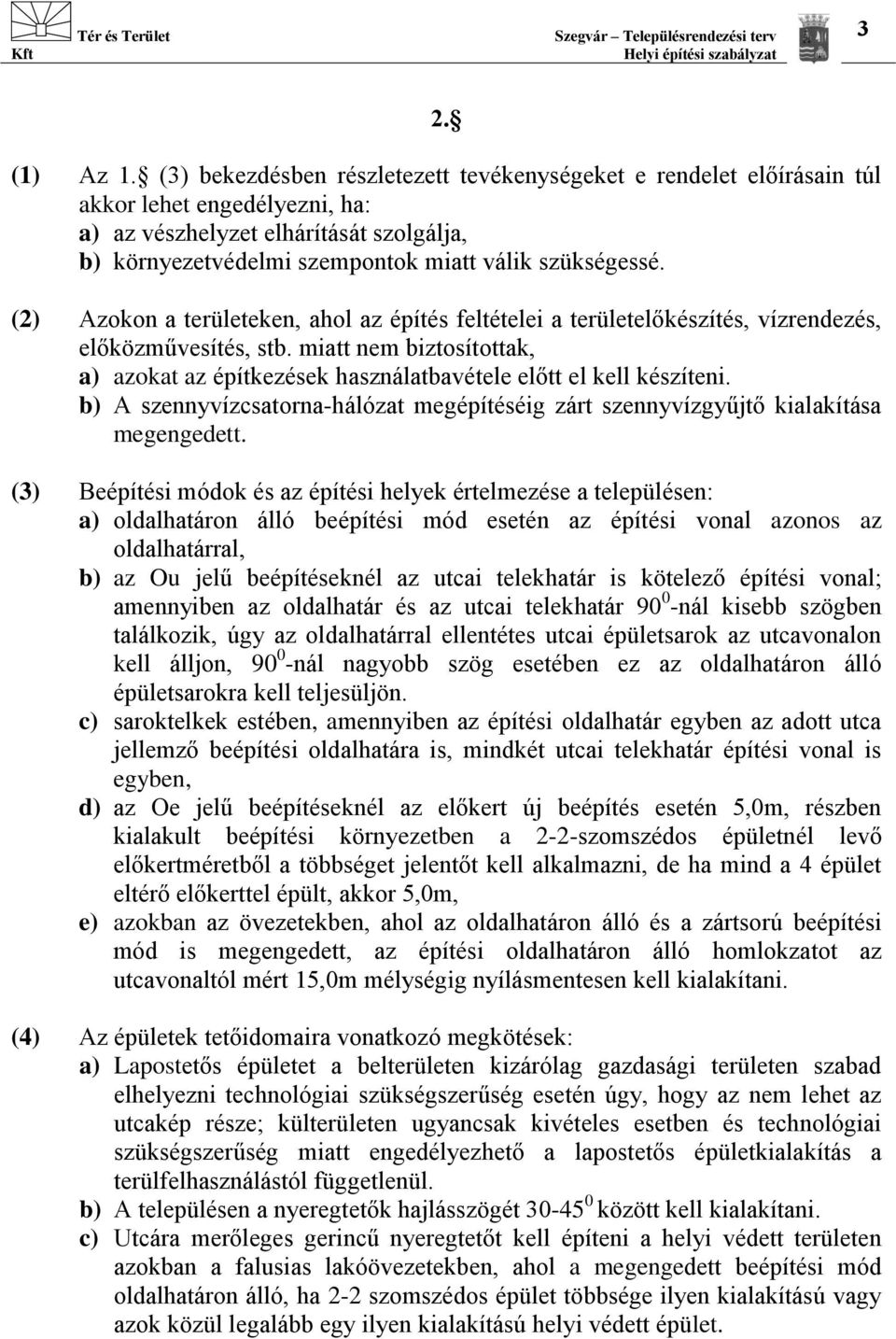 Tér és Terület Kft

Szegvár – Településrendezési terv
Helyi építési szabályzat

3

2.§

(1) Az 1.§ (3) bekezdésben részletezett tevékenységeket e rendelet előírásain túl akkor lehet engedélyezni, ha:
a) az vészhelyzet elhárítását szolgálja,
b) környezetvédelmi szempontok miatt válik szükségessé.

(2) Azokon a területeken, ahol az építés feltételei a területelőkészítés, vízrendezés, előközművesítés, stb. miatt nem biztosítottak,
a) azokat az építkezések használatbavétele előtt el kell készíteni.
b) A szennyvízcsatorna-hálózat megépítéséig zárt szennyvízgyűjtő kialakítása megengedett.

(3) Beépítési módok és az építési helyek értelmezése a településen:
a) oldalhatáron álló beépítési mód esetén az építési vonal azonos az oldalhatárral,
b) az Ou jelű beépítéseknél az utcai telekhatár is kötelező építési vonal; amennyiben az oldalhatár és az utcai telekhatár $90^0$-nál kisebb szögben találkozik, úgy az oldalhatárral ellentétes utcai épületsarok az utcavonalon kell álljon, $90^0$-nál nagyobb szög esetében ez az oldalhatáron álló épületsarokra kell teljesüljön.
c) saroktelkek estében, amennyiben az építési oldalhatár egyben az adott utca jellemző beépítési oldalhatára is, mindkét utcai telekhatár építési vonal is egyben,
d) az Oe jelű beépítéseknél az előkert új beépítés esetén 5,0m, részben kialakult beépítési környezetben a 2-2-szomszédos épületnél levő előkertméretből a többséget jelentőt kell alkalmazni, de ha mind a 4 épület eltérő előkerttel épült, akkor 5,0m,
e) azokban az övezetekben, ahol az oldalhatáron álló és a zártsorú beépítési mód is megengedett, az építési oldalhatáron álló homlokzatot az utcavonaltól mért 15,0m mélységig nyílásmentesen kell kialakítani.

(4) Az épületek tetőidomaira vonatkozó megkötések:
a) Lapostetős épületet a belterületen kizárólag gazdasági területen szabad elhelyezni technológiai szükségszerűség esetén úgy, hogy az nem lehet az utcakép része; külterületen ugyancsak kivételes esetben és technológiai szükségszerűség miatt engedélyezhető a lapostetős épületkialakítás a terülfelhasználástól függetlenül.
b) A településen a nyeregtetők hajlásszögét $30\text{-}45^0$ között kell kialakítani.
c) Utcára merőleges gerincű nyeregtetőt kell építeni a helyi védett területen azokban a falusias lakóövezetekben, ahol a megengedett beépítési mód oldalhatáron álló, ha 2-2 szomszédos épület többsége ilyen kialakítású vagy azok közül legalább egy ilyen kialakítású helyi védett épület.